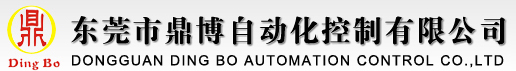 鼎
Ding Bo
东莞市鼎博自动化控制有限公司
DONGGUAN DING BO AUTOMATION CONTROL CO.,LTD